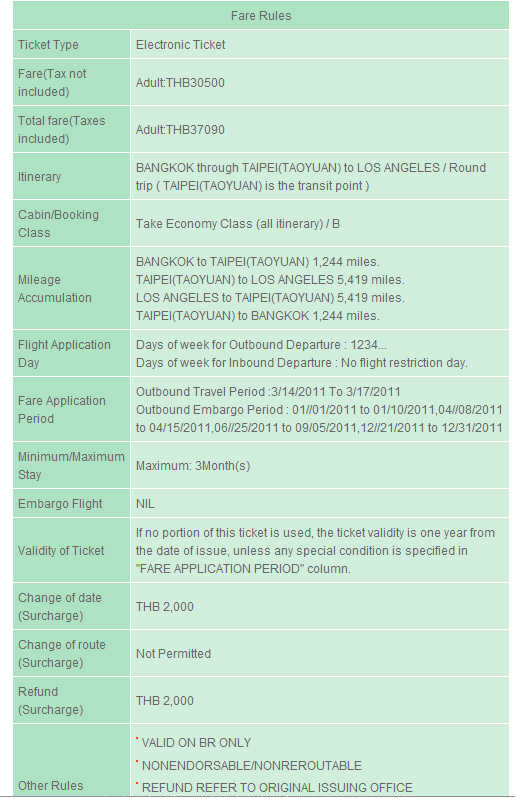 | Fare Rules | |
|---|---|
| Ticket Type | Electronic Ticket |
| Fare(Tax not included) | Adult:THB30500 |
| Total fare(Taxes included) | Adult:THB37090 |
| Itinerary | BANGKOK through TAIPEI(TAOYUAN) to LOS ANGELES / Round trip ( TAIPEI(TAOYUAN) is the transit point ) |
| Cabin/Booking Class | Take Economy Class (all itinerary) / B |
| Mileage Accumulation | BANGKOK to TAIPEI(TAOYUAN) 1,244 miles. TAIPEI(TAOYUAN) to LOS ANGELES 5,419 miles. LOS ANGELES to TAIPEI(TAOYUAN) 5,419 miles. TAIPEI(TAOYUAN) to BANGKOK 1,244 miles. |
| Flight Application Day | Days of week for Outbound Departure : 1234... Days of week for Inbound Departure : No flight restriction day. |
| Fare Application Period | Outbound Travel Period :3/14/2011 To 3/17/2011 Outbound Embargo Period : 01//01/2011 to 01/10/2011,04//08/2011 to 04/15/2011,06//25/2011 to 09/05/2011,12//21/2011 to 12/31/2011 |
| Minimum/Maximum Stay | Maximum: 3Month(s) |
| Embargo Flight | NIL |
| Validity of Ticket | If no portion of this ticket is used, the ticket validity is one year from the date of issue, unless any special condition is specified in "FARE APPLICATION PERIOD" column. |
| Change of date (Surcharge) | THB 2,000 |
| Change of route (Surcharge) | Not Permitted |
| Refund (Surcharge) | THB 2,000 |
| Other Rules | * VALID ON BR ONLY * NONENDORSABLE/NONREROUTABLE * REFUND REFER TO ORIGINAL ISSUING OFFICE |